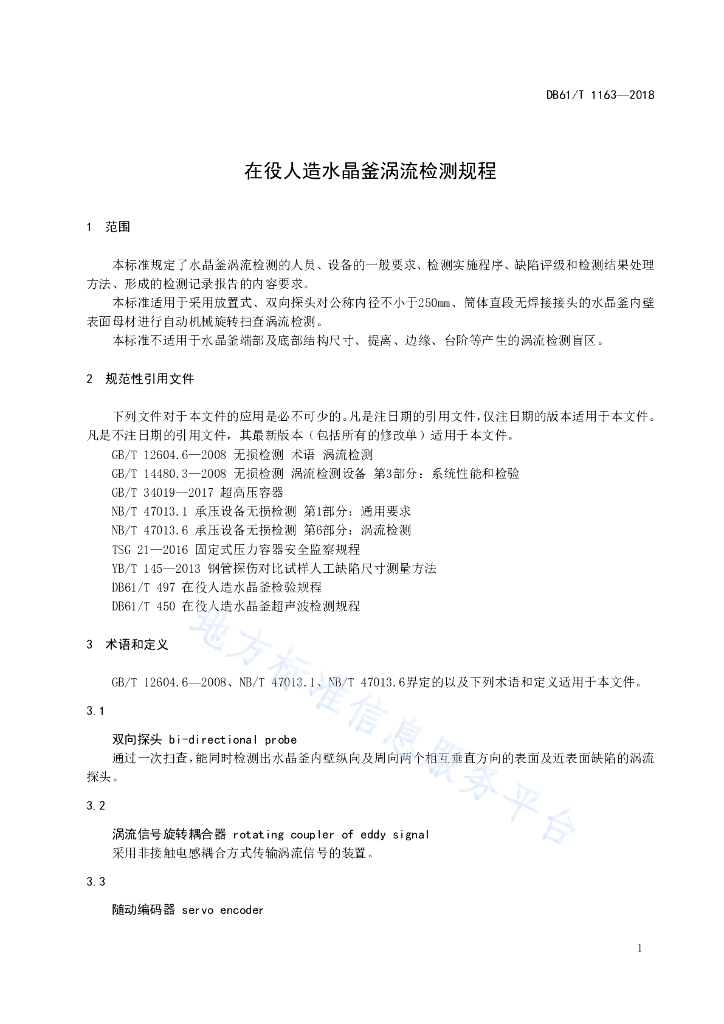 DB61/T 1163—2018

在役人造水晶釜涡流检测规程

1 范围

本标准规定了水晶釜涡流检测的人员、设备的一般要求、检测实施程序、缺陷评级和检测结果处理方法、形成的检测记录报告的内容要求。

本标准适用于采用放置式、双向探头对公称内径不小于250mm、筒体直段无焊接接头的水晶釜内壁表面母材进行自动机械旋转扫查涡流检测。

本标准不适用于水晶釜端部及底部结构尺寸、提离、边缘、台阶等产生的涡流检测盲区。

2 规范性引用文件

下列文件对于本文件的应用是必不可少的。凡是注日期的引用文件，仅注日期的版本适用于本文件。凡是不注日期的引用文件，其最新版本（包括所有的修改单）适用于本文件。

GB/T 12604.6—2008 无损检测 术语 涡流检测
GB/T 14480.3—2008 无损检测 涡流检测设备 第3部分：系统性能和检验
GB/T 34019—2017 超高压容器
NB/T 47013.1 承压设备无损检测 第1部分：通用要求
NB/T 47013.6 承压设备无损检测 第6部分：涡流检测
TSG 21—2016 固定式压力容器安全监察规程
YB/T 145—2013 钢管探伤对比试样人工缺陷尺寸测量方法
DB61/T 497 在役人造水晶釜检验规程
DB61/T 450 在役人造水晶釜超声波检测规程

3 术语和定义

GB/T 12604.6—2008、NB/T 47013.1、NB/T 47013.6界定的以及下列术语和定义适用于本文件。

3.1

双向探头 bi-directional probe
通过一次扫查，能同时检测出水晶釜内壁纵向及周向两个相互垂直方向的表面及近表面缺陷的涡流探头。

3.2

涡流信号旋转耦合器 rotating coupler of eddy signal
采用非接触电感耦合方式传输涡流信号的装置。

3.3

随动编码器 servo encoder

地方标准信息服务平台

1